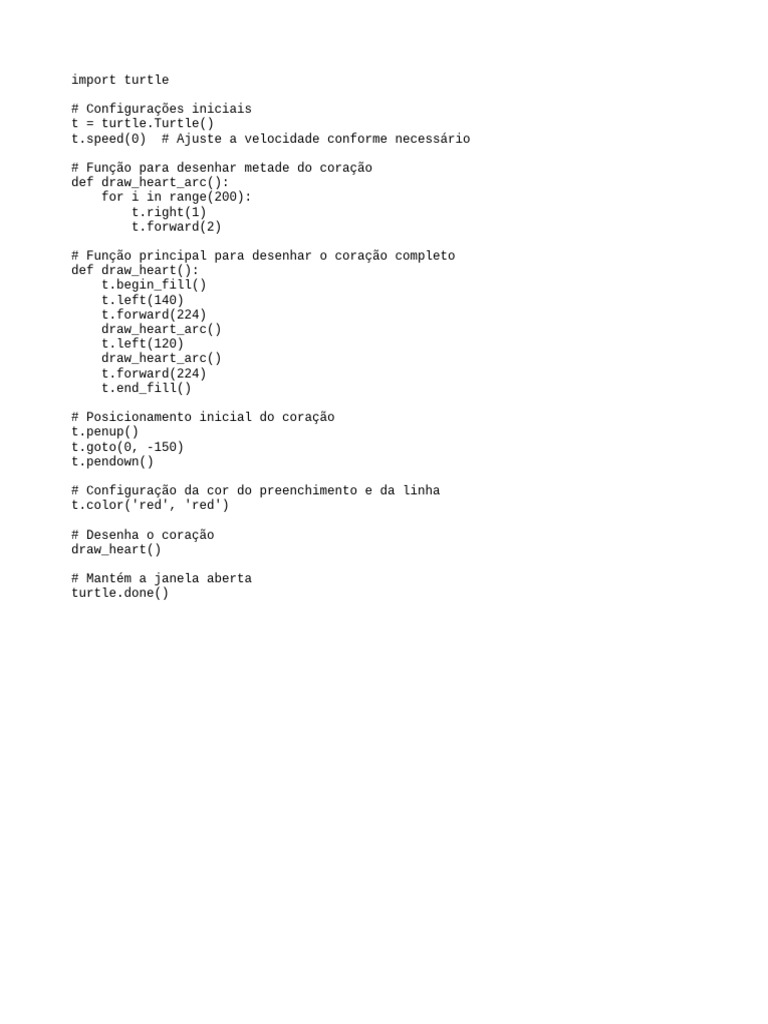 import turtle

# Configurações iniciais
t = turtle.Turtle()
t.speed(0)  # Ajuste a velocidade conforme necessário

# Função para desenhar metade do coração
def draw_heart_arc():
    for i in range(200):
        t.right(1)
        t.forward(2)

# Função principal para desenhar o coração completo
def draw_heart():
    t.begin_fill()
    t.left(140)
    t.forward(224)
    draw_heart_arc()
    t.left(120)
    draw_heart_arc()
    t.forward(224)
    t.end_fill()

# Posicionamento inicial do coração
t.penup()
t.goto(0, -150)
t.pendown()

# Configuração da cor do preenchimento e da linha
t.color('red', 'red')

# Desenha o coração
draw_heart()

# Mantém a janela aberta
turtle.done()